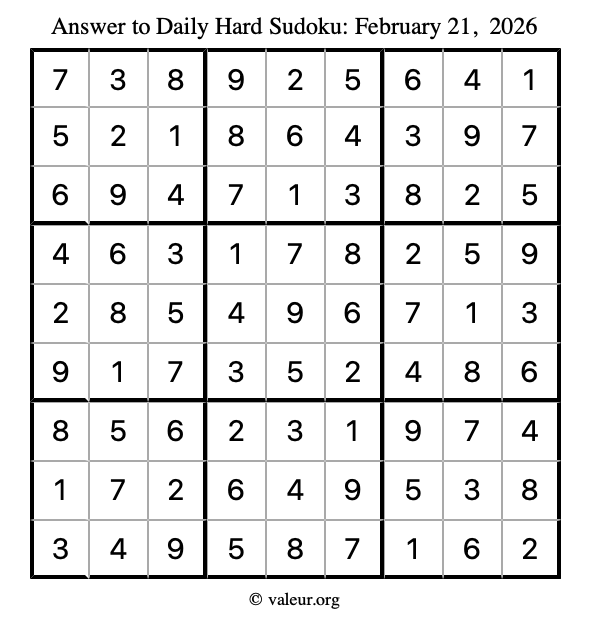 Answer to Daily Hard Sudoku: February 21, 2026

| | | | | | | | | |
|---|---|---|---|---|---|---|---|---|
| 7 | 3 | 8 | 9 | 2 | 5 | 6 | 4 | 1 |
| 5 | 2 | 1 | 8 | 6 | 4 | 3 | 9 | 7 |
| 6 | 9 | 4 | 7 | 1 | 3 | 8 | 2 | 5 |
| 4 | 6 | 3 | 1 | 7 | 8 | 2 | 5 | 9 |
| 2 | 8 | 5 | 4 | 9 | 6 | 7 | 1 | 3 |
| 9 | 1 | 7 | 3 | 5 | 2 | 4 | 8 | 6 |
| 8 | 5 | 6 | 2 | 3 | 1 | 9 | 7 | 4 |
| 1 | 7 | 2 | 6 | 4 | 9 | 5 | 3 | 8 |
| 3 | 4 | 9 | 5 | 8 | 7 | 1 | 6 | 2 |

© valeur.org